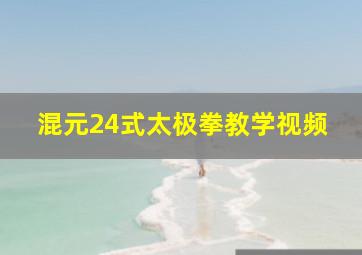 混元24式太极拳教学视频